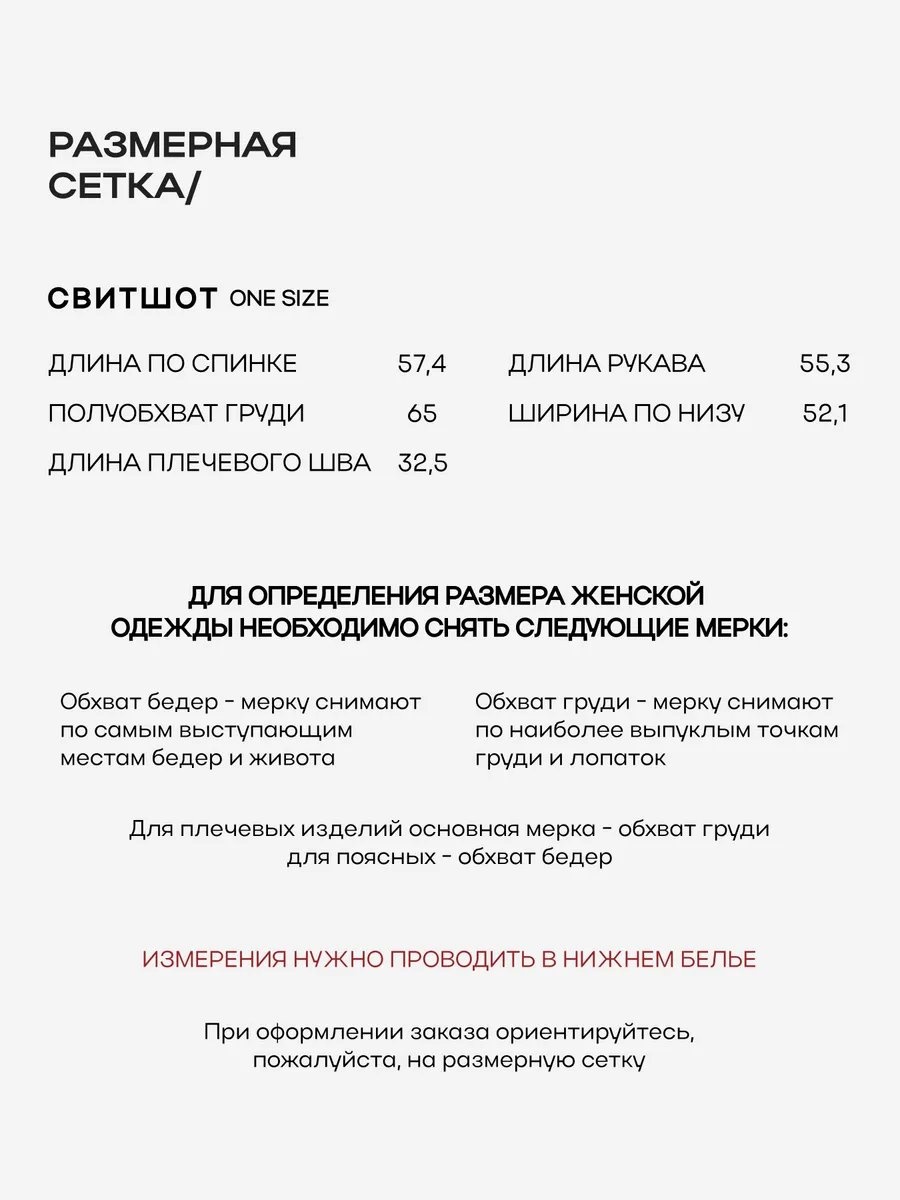 РАЗМЕРНАЯ СЕТКА/

СВИТШОТ ONE SIZE

ДЛИНА ПО СПИНКЕ 57,4
ПОЛУОБХВАТ ГРУДИ 65
ДЛИНА ПЛЕЧЕВОГО ШВА 32,5

ДЛИНА РУКАВА 55,3
ШИРИНА ПО НИЗУ 52,1

ДЛЯ ОПРЕДЕЛЕНИЯ РАЗМЕРА ЖЕНСКОЙ ОДЕЖДЫ НЕОБХОДИМО СНЯТЬ СЛЕДУЮЩИЕ МЕРКИ:

Обхват бедер - мерку снимают по самым выступающим местам бедер и живота

Обхват груди - мерку снимают по наиболее выпуклым точкам груди и лопаток

Для плечевых изделий основная мерка - обхват груди
для поясных - обхват бедер

ИЗМЕРЕНИЯ НУЖНО ПРОВОДИТЬ В НИЖНЕМ БЕЛЬЕ

При оформлении заказа ориентируйтесь, пожалуйста, на размерную сетку